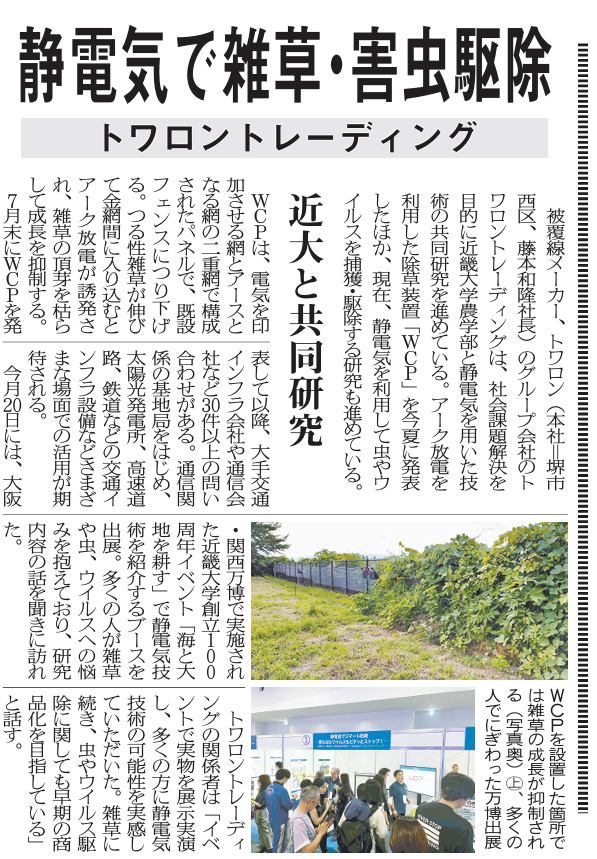 静電気で雑草・害虫駆除

トワロントレーディング

被覆線メーカー、トワロン（本社＝堺市西区、藤本和隆社長）のグループ会社のトワロントレーディングは、社会課題解決を目的に近畿大学農学部と静電気を用いた技術の共同研究を進めている。アーク放電を利用した除草装置「WCP」を今夏に発表したほか、現在、静電気を利用して虫やウイルスを捕獲・駆除する研究も進めている。

近大と共同研究

WCPは、電気を印加させる網とアースとなる網の二重網で構成されたパネルで、既設フェンスにつり下げる。つる性雑草が伸びて金網間に入り込むとアーク放電が誘発され、雑草の頂芽を枯らして成長を抑制する。

7月末にWCPを発表して以降、大手交通インフラ会社や通信会社など30件以上の問い合わせがある。通信関係の基地局をはじめ、太陽光発電所、高速道路、鉄道などの交通インフラ設備などさまざまな場面での活用が期待される。

今月20日には、大阪・関西万博で実施された近畿大学創立100周年イベント「海と大地を耕す」で静電気技術を紹介するブースを出展。多くの人が雑草や虫、ウイルスへの悩みを抱えており、研究内容の話を聞きに訪れた。

トワロントレーディングの関係者は「イベントで実物を展示実演し、多くの方に静電気技術の可能性を実感していただいた。雑草に続き、虫やウイルス駆除に関しても早期の商品化を目指している」と話す。

WCPを設置した箇所では雑草の成長が抑制される（写真奥）㊤、多くの人でにぎわった万博出展